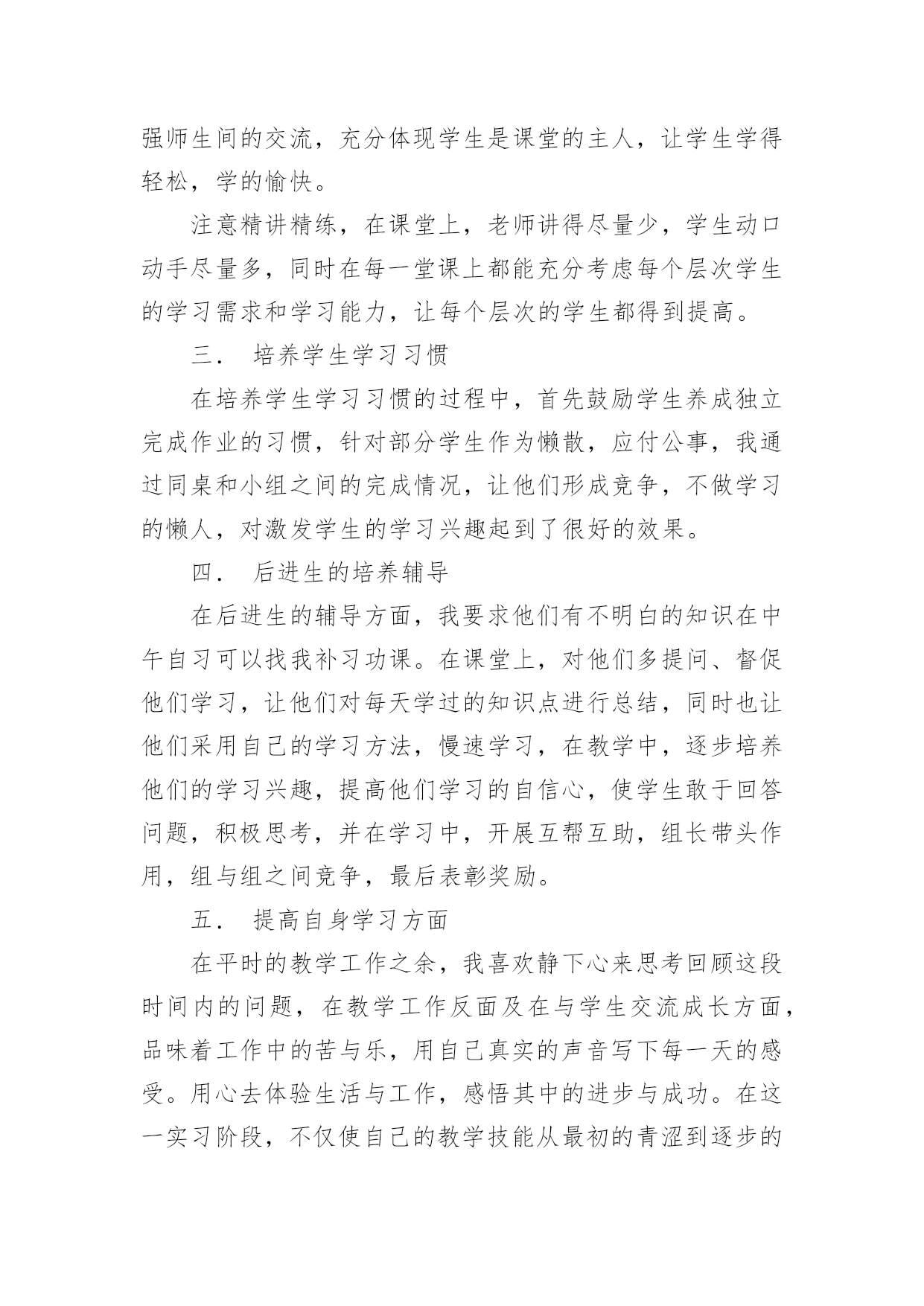 强师生间的交流，充分体现学生是课堂的主人，让学生学得轻松，学的愉快。

注意精讲精练，在课堂上，老师讲得尽量少，学生动口动手尽量多，同时在每一堂课上都能充分考虑每个层次学生的学习需求和学习能力，让每个层次的学生都得到提高。

三． 培养学生学习习惯

在培养学生学习习惯的过程中，首先鼓励学生养成独立完成作业的习惯，针对部分学生作为懒散，应付公事，我通过同桌和小组之间的完成情况，让他们形成竞争，不做学习的懒人，对激发学生的学习兴趣起到了很好的效果。

四． 后进生的培养辅导

在后进生的辅导方面，我要求他们有不明白的知识在中午自习可以找我补习功课。在课堂上，对他们多提问、督促他们学习，让他们对每天学过的知识点进行总结，同时也让他们采用自己的学习方法，慢速学习，在教学中，逐步培养他们的学习兴趣，提高他们学习的自信心，使学生敢于回答问题，积极思考，并在学习中，开展互帮互助，组长带头作用，组与组之间竞争，最后表彰奖励。

五． 提高自身学习方面

在平时的教学工作之余，我喜欢静下心来思考回顾这段时间内的问题，在教学工作反面及在与学生交流成长方面，品味着工作中的苦与乐，用自己真实的声音写下每一天的感受。用心去体验生活与工作，感悟其中的进步与成功。在这一实习阶段，不仅使自己的教学技能从最初的青涩到逐步的